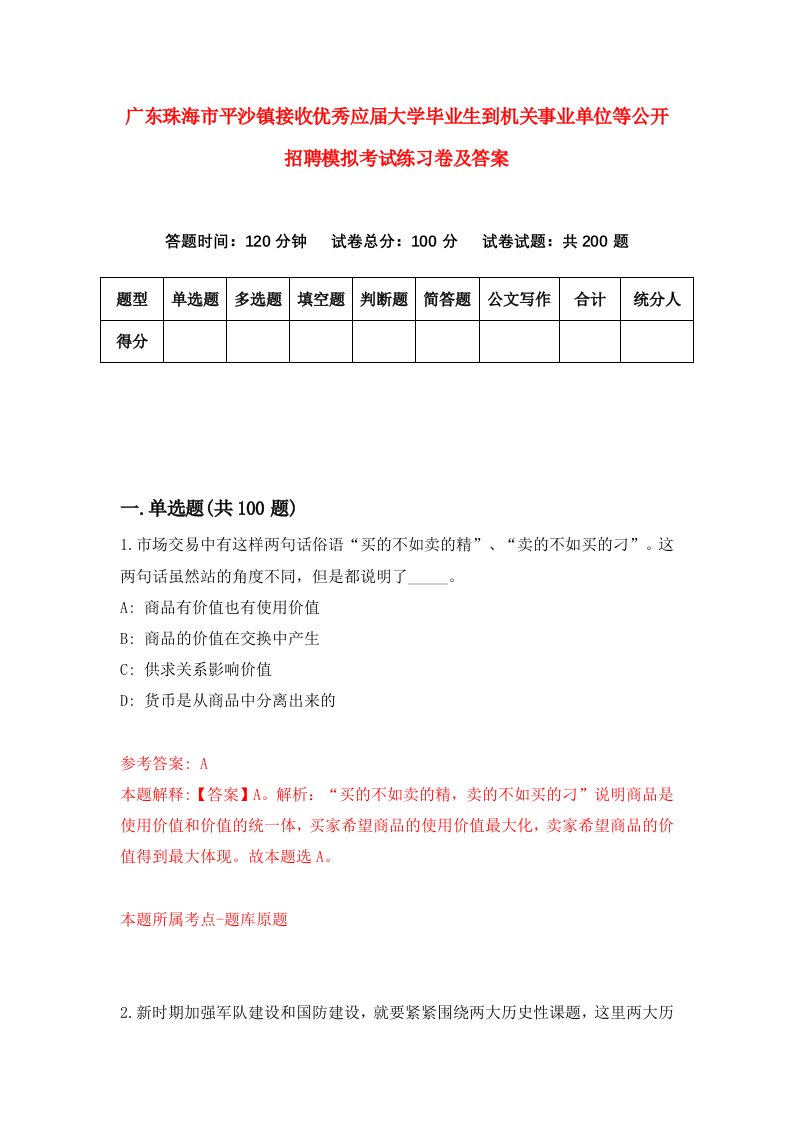 广东珠海市平沙镇接收优秀应届大学毕业生到机关事业单位等公开招聘模拟考试练习卷及答案

答题时间：120 分钟　试卷总分：100 分　试卷试题：共 200 题

| 题型 | 单选题 | 多选题 | 填空题 | 判断题 | 简答题 | 公文写作 | 合计 | 统分人 |
|---|---|---|---|---|---|---|---|---|
| 得分 | | | | | | | | |

一.单选题(共 100 题)

1.市场交易中有这样两句话俗语“买的不如卖的精”、“卖的不如买的刁”。这两句话虽然站的角度不同，但是都说明了_____。

A: 商品有价值也有使用价值

B: 商品的价值在交换中产生

C: 供求关系影响价值

D: 货币是从商品中分离出来的

参考答案: A

本题解释:【答案】A。解析：“买的不如卖的精，卖的不如买的刁”说明商品是使用价值和价值的统一体，买家希望商品的使用价值最大化，卖家希望商品的价值得到最大体现。故本题选 A。

本题所属考点-题库原题

2.新时期加强军队建设和国防建设，就要紧紧围绕两大历史性课题，这里两大历